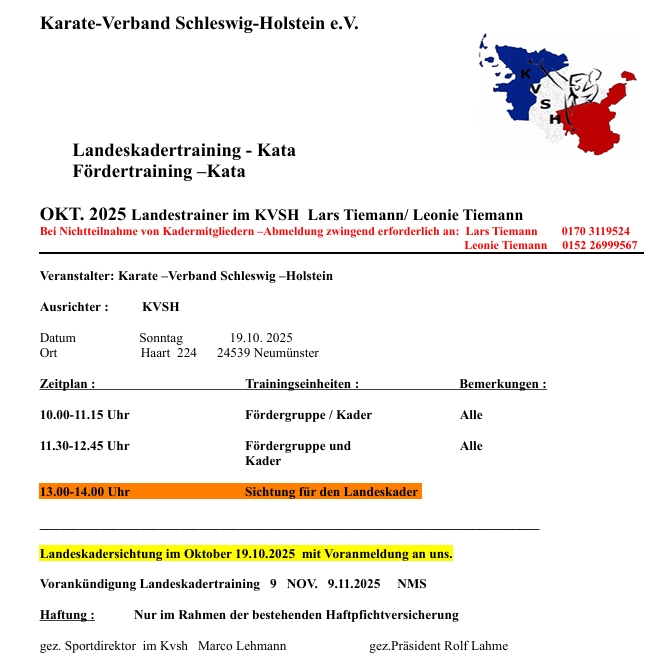 Karate-Verband Schleswig-Holstein e.V.

K V S H

Landeskadertraining - Kata
Fördertraining –Kata

OKT. 2025 Landestrainer im KVSH Lars Tiemann/ Leonie Tiemann
Bei Nichtteilnahme von Kadermitgliedern –Abmeldung zwingend erforderlich an: Lars Tiemann 0170 3119524
Leonie Tiemann 0152 26999567

Veranstalter: Karate –Verband Schleswig –Holstein

Ausrichter : KVSH

Datum Sonntag 19.10. 2025
Ort Haart 224 24539 Neumünster

| Zeitplan : | Trainingseinheiten : | Bemerkungen : |
|---|---|---|
| 10.00-11.15 Uhr | Fördergruppe / Kader | Alle |
| 11.30-12.45 Uhr | Fördergruppe und Kader | Alle |
| 13.00-14.00 Uhr | Sichtung für den Landeskader | |

Landeskadersichtung im Oktober 19.10.2025 mit Voranmeldung an uns.

Vorankündigung Landeskadertraining 9 NOV. 9.11.2025 NMS

Haftung : Nur im Rahmen der bestehenden Haftpfichtversicherung

gez. Sportdirektor im Kvsh Marco Lehmann gez.Präsident Rolf Lahme